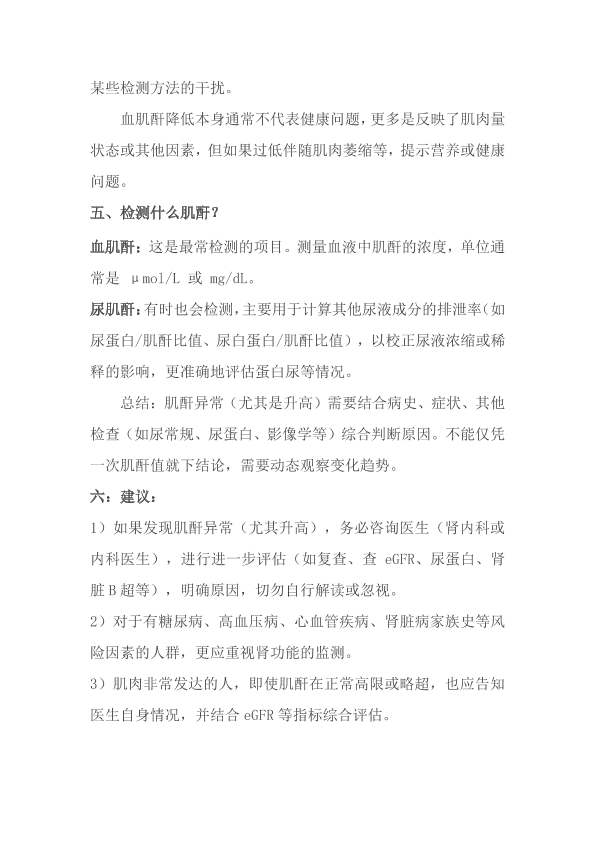 某些检测方法的干扰。

血肌酐降低本身通常不代表健康问题，更多是反映了肌肉量状态或其他因素，但如果过低伴随肌肉萎缩等，提示营养或健康问题。

五、检测什么肌酐？

血肌酐：这是最常检测的项目。测量血液中肌酐的浓度，单位通常是 μmol/L 或 mg/dL。

尿肌酐：有时也会检测，主要用于计算其他尿液成分的排泄率（如尿蛋白/肌酐比值、尿白蛋白/肌酐比值），以校正尿液浓缩或稀释的影响，更准确地评估蛋白尿等情况。

总结：肌酐异常（尤其是升高）需要结合病史、症状、其他检查（如尿常规、尿蛋白、影像学等）综合判断原因。不能仅凭一次肌酐值就下结论，需要动态观察变化趋势。

六：建议：

1）如果发现肌酐异常（尤其升高），务必咨询医生（肾内科或内科医生），进行进一步评估（如复查、查 eGFR、尿蛋白、肾脏 B 超等），明确原因，切勿自行解读或忽视。

2）对于有糖尿病、高血压病、心血管疾病、肾脏病家族史等风险因素的人群，更应重视肾功能的监测。

3）肌肉非常发达的人，即使肌酐在正常高限或略超，也应告知医生自身情况，并结合 eGFR 等指标综合评估。